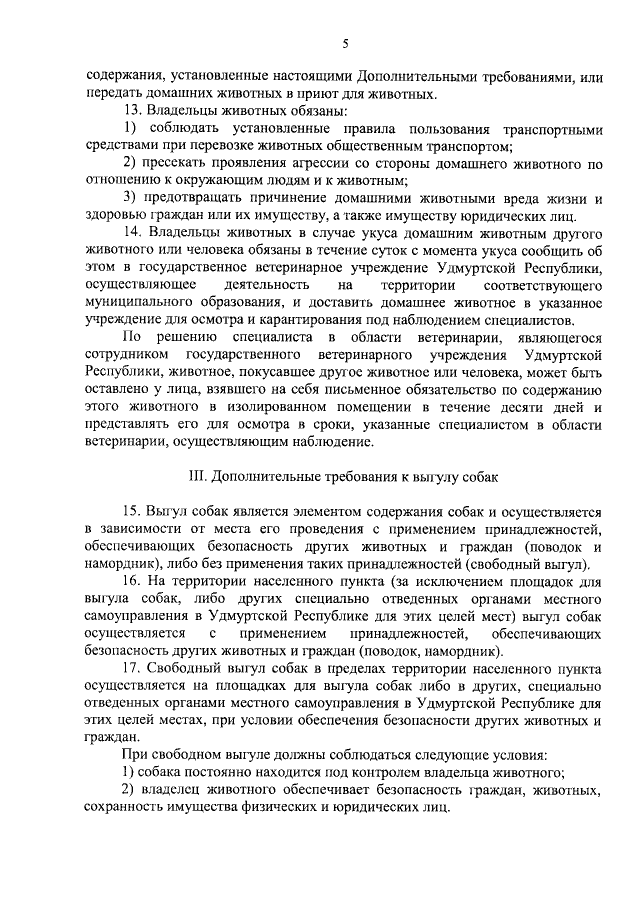 5

содержания, установленные настоящими Дополнительными требованиями, или передать домашних животных в приют для животных.

13. Владельцы животных обязаны:

1) соблюдать установленные правила пользования транспортными средствами при перевозке животных общественным транспортом;

2) пресекать проявления агрессии со стороны домашнего животного по отношению к окружающим людям и к животным;

3) предотвращать причинение домашними животными вреда жизни и здоровью граждан или их имуществу, а также имуществу юридических лиц.

14. Владельцы животных в случае укуса домашним животным другого животного или человека обязаны в течение суток с момента укуса сообщить об этом в государственное ветеринарное учреждение Удмуртской Республики, осуществляющее деятельность на территории соответствующего муниципального образования, и доставить домашнее животное в указанное учреждение для осмотра и карантирования под наблюдением специалистов.

По решению специалиста в области ветеринарии, являющегося сотрудником государственного ветеринарного учреждения Удмуртской Республики, животное, покусавшее другое животное или человека, может быть оставлено у лица, взявшего на себя письменное обязательство по содержанию этого животного в изолированном помещении в течение десяти дней и представлять его для осмотра в сроки, указанные специалистом в области ветеринарии, осуществляющим наблюдение.

III. Дополнительные требования к выгулу собак

15. Выгул собак является элементом содержания собак и осуществляется в зависимости от места его проведения с применением принадлежностей, обеспечивающих безопасность других животных и граждан (поводок и намордник), либо без применения таких принадлежностей (свободный выгул).

16. На территории населенного пункта (за исключением площадок для выгула собак, либо других специально отведенных органами местного самоуправления в Удмуртской Республике для этих целей мест) выгул собак осуществляется с применением принадлежностей, обеспечивающих безопасность других животных и граждан (поводок, намордник).

17. Свободный выгул собак в пределах территории населенного пункта осуществляется на площадках для выгула собак либо в других, специально отведенных органами местного самоуправления в Удмуртской Республике для этих целей местах, при условии обеспечения безопасности других животных и граждан.

При свободном выгуле должны соблюдаться следующие условия:

1) собака постоянно находится под контролем владельца животного;

2) владелец животного обеспечивает безопасность граждан, животных, сохранность имущества физических и юридических лиц.